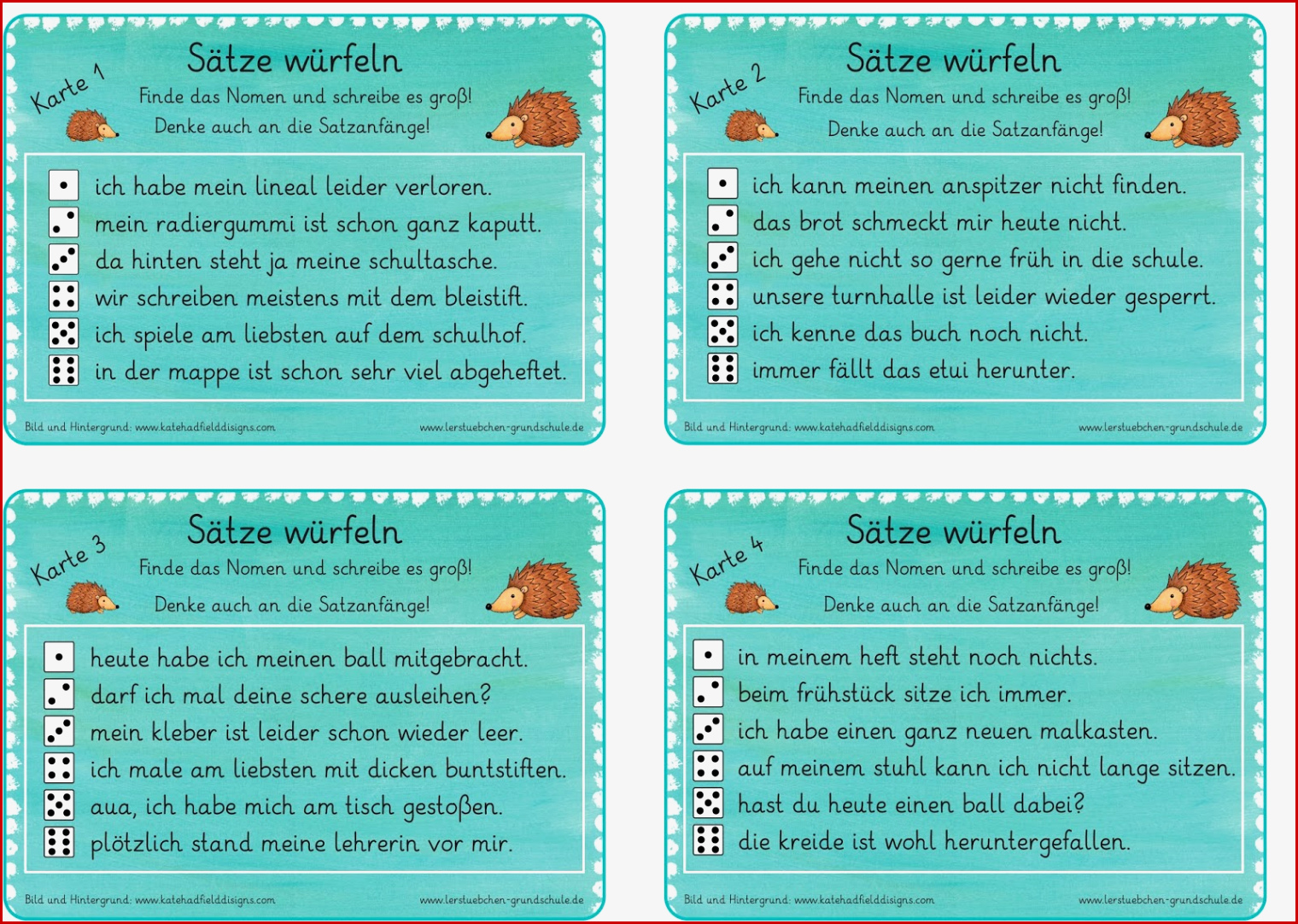 Karte 1

Sätze würfeln

Finde das Nomen und schreibe es groß!
Denke auch an die Satzanfänge!

ich habe mein lineal leider verloren.
mein radiergummi ist schon ganz kaputt.
da hinten steht ja meine schultasche.
wir schreiben meistens mit dem bleistift.
ich spiele am liebsten auf dem schulhof.
in der mappe ist schon sehr viel abgeheftet.

Bild und Hintergrund: www.katehadfielddisigns.com
www.lerstuebchen-grundschule.de

Karte 2

Sätze würfeln

Finde das Nomen und schreibe es groß!
Denke auch an die Satzanfänge!

ich kann meinen anspitzer nicht finden.
das brot schmeckt mir heute nicht.
ich gehe nicht so gerne früh in die schule.
unsere turnhalle ist leider wieder gesperrt.
ich kenne das buch noch nicht.
immer fällt das etui herunter.

Bild und Hintergrund: www.katehadfielddisigns.com
www.lerstuebchen-grundschule.de

Karte 3

Sätze würfeln

Finde das Nomen und schreibe es groß!
Denke auch an die Satzanfänge!

heute habe ich meinen ball mitgebracht.
darf ich mal deine schere ausleihen?
mein kleber ist leider schon wieder leer.
ich male am liebsten mit dicken buntstiften.
aua, ich habe mich am tisch gestoßen.
plötzlich stand meine lehrerin vor mir.

Bild und Hintergrund: www.katehadfielddisigns.com
www.lerstuebchen-grundschule.de

Karte 4

Sätze würfeln

Finde das Nomen und schreibe es groß!
Denke auch an die Satzanfänge!

in meinem heft steht noch nichts.
beim frühstück sitze ich immer.
ich habe einen ganz neuen malkasten.
auf meinem stuhl kann ich nicht lange sitzen.
hast du heute einen ball dabei?
die kreide ist wohl heruntergefallen.

Bild und Hintergrund: www.katehadfielddisigns.com
www.lerstuebchen-grundschule.de